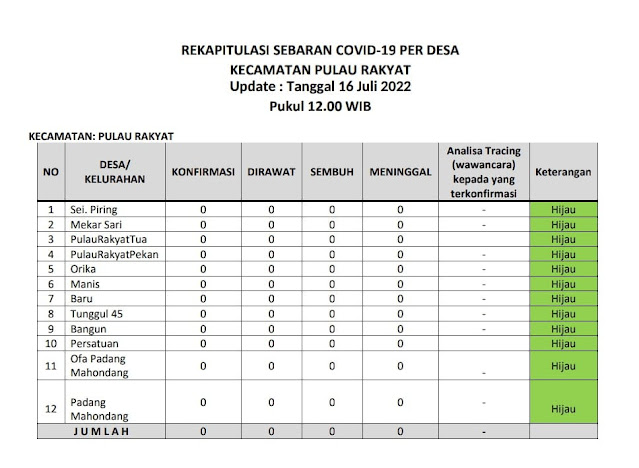 REKAPITULASI SEBARAN COVID-19 PER DESA
KECAMATAN PULAU RAKYAT
Update : Tanggal 16 Juli 2022
Pukul 12.00 WIB

KECAMATAN: PULAU RAKYAT

| NO | DESA/ KELURAHAN | KONFIRMASI | DIRAWAT | SEMBUH | MENINGGAL | Analisa Tracing (wawancara) kepada yang terkonfirmasi | Keterangan |
|---|---|---|---|---|---|---|---|
| 1 | Sei. Piring | 0 | 0 | 0 | 0 | - | Hijau |
| 2 | Mekar Sari | 0 | 0 | 0 | 0 | - | Hijau |
| 3 | PulauRakyatTua | 0 | 0 | 0 | 0 | | Hijau |
| 4 | PulauRakyatPekan | 0 | 0 | 0 | 0 | - | Hijau |
| 5 | Orika | 0 | 0 | 0 | 0 | - | Hijau |
| 6 | Manis | 0 | 0 | 0 | 0 | - | Hijau |
| 7 | Baru | 0 | 0 | 0 | 0 | - | Hijau |
| 8 | Tunggul 45 | 0 | 0 | 0 | 0 | - | Hijau |
| 9 | Bangun | 0 | 0 | 0 | 0 | - | Hijau |
| 10 | Persatuan | 0 | 0 | 0 | 0 | | Hijau |
| 11 | Ofa Padang Mahondang | 0 | 0 | 0 | 0 | - | Hijau |
| 12 | Padang Mahondang | 0 | 0 | 0 | 0 | - | Hijau |
| JUMLAH | | 0 | 0 | 0 | 0 | - | |